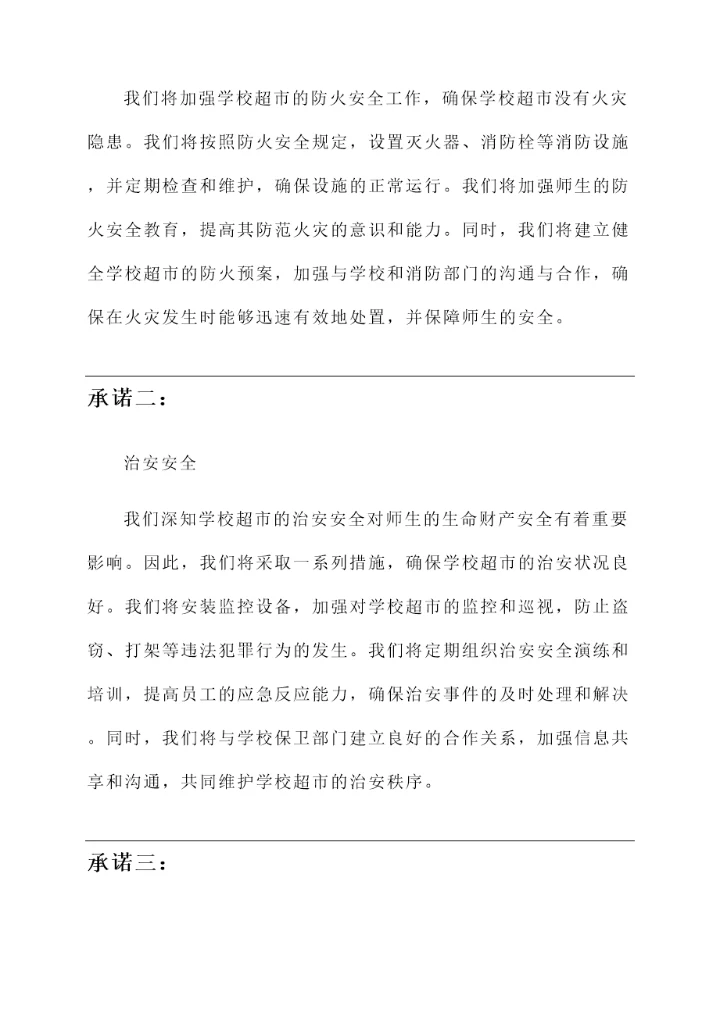 我们将加强学校超市的防火安全工作，确保学校超市没有火灾隐患。我们将按照防火安全规定，设置灭火器、消防栓等消防设施，并定期检查和维护，确保设施的正常运行。我们将加强师生的防火安全教育，提高其防范火灾的意识和能力。同时，我们将建立健全学校超市的防火预案，加强与学校和消防部门的沟通与合作，确保在火灾发生时能够迅速有效地处置，并保障师生的安全。

承诺二：

治安安全

我们深知学校超市的治安安全对师生的生命财产安全有着重要影响。因此，我们将采取一系列措施，确保学校超市的治安状况良好。我们将安装监控设备，加强对学校超市的监控和巡视，防止盗窃、打架等违法犯罪行为的发生。我们将定期组织治安安全演练和培训，提高员工的应急反应能力，确保治安事件的及时处理和解决。同时，我们将与学校保卫部门建立良好的合作关系，加强信息共享和沟通，共同维护学校超市的治安秩序。

承诺三：